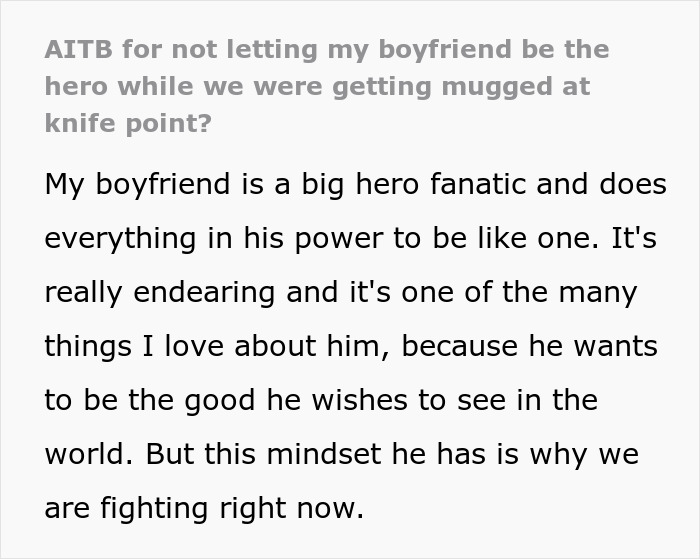 AITB for not letting my boyfriend be the hero while we were getting mugged at knife point?

My boyfriend is a big hero fanatic and does everything in his power to be like one. It's really endearing and it's one of the many things I love about him, because he wants to be the good he wishes to see in the world. But this mindset he has is why we are fighting right now.